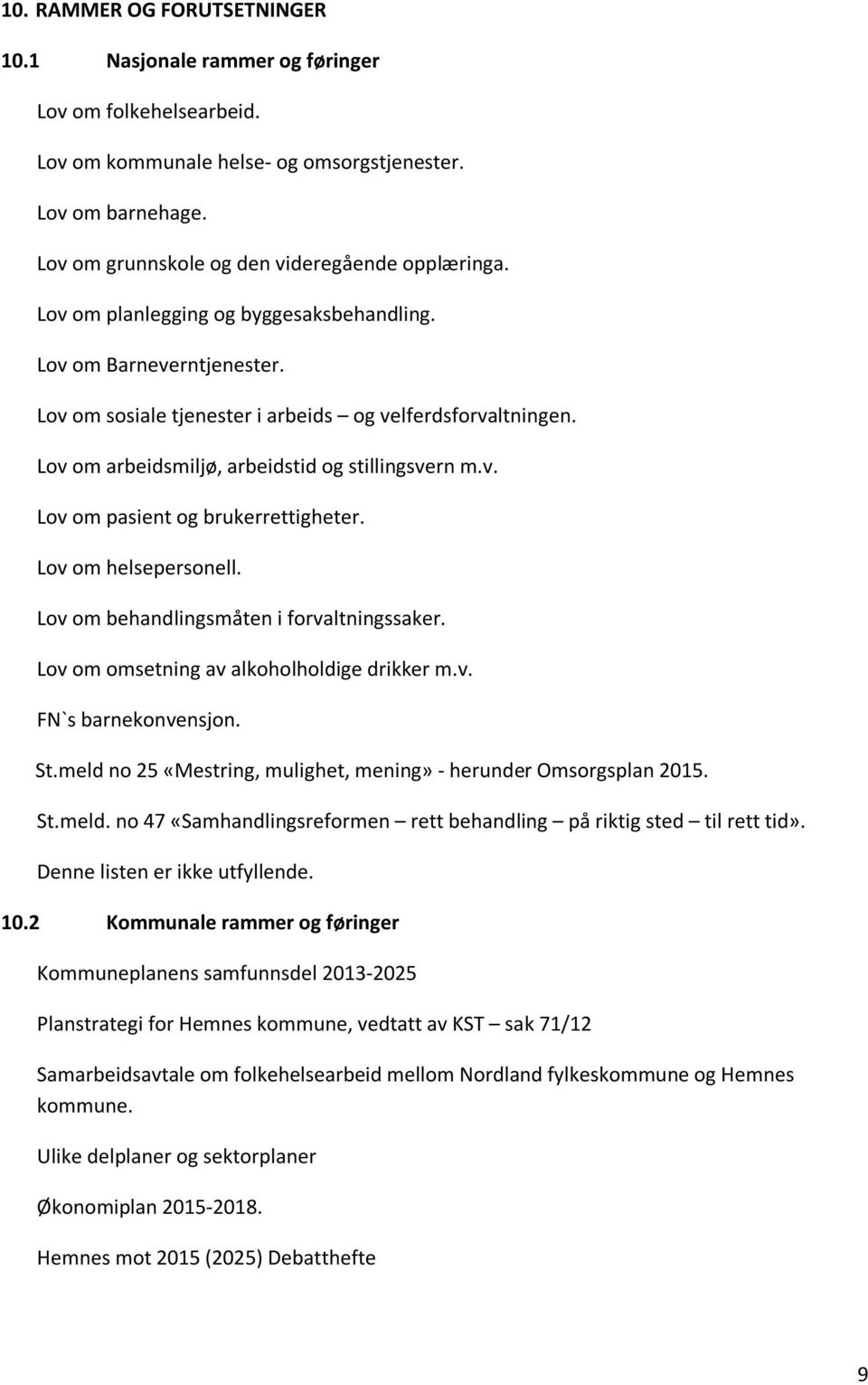 10. RAMMER OG FORUTSETNINGER

10.1 Nasjonale rammer og føringer

Lov om folkehelsearbeid.

Lov om kommunale helse- og omsorgstjenester.

Lov om barnehage.

Lov om grunnskole og den videregående opplæringa.

Lov om planlegging og byggesaksbehandling.

Lov om Barneverntjenester.

Lov om sosiale tjenester i arbeids – og velferdsforvaltningen.

Lov om arbeidsmiljø, arbeidstid og stillingsvern m.v.

Lov om pasient og brukerrettigheter.

Lov om helsepersonell.

Lov om behandlingsmåten i forvaltningssaker.

Lov om omsetning av alkoholholdige drikker m.v.

FN`s barnekonvensjon.

St.meld no 25 «Mestring, mulighet, mening» - herunder Omsorgsplan 2015.

St.meld. no 47 «Samhandlingsreformen – rett behandling – på riktig sted – til rett tid».

Denne listen er ikke utfyllende.

10.2 Kommunale rammer og føringer

Kommuneplanens samfunnsdel 2013-2025

Planstrategi for Hemnes kommune, vedtatt av KST – sak 71/12

Samarbeidsavtale om folkehelsearbeid mellom Nordland fylkeskommune og Hemnes kommune.

Ulike delplaner og sektorplaner

Økonomiplan 2015-2018.

Hemnes mot 2015 (2025) Debatthefte

9